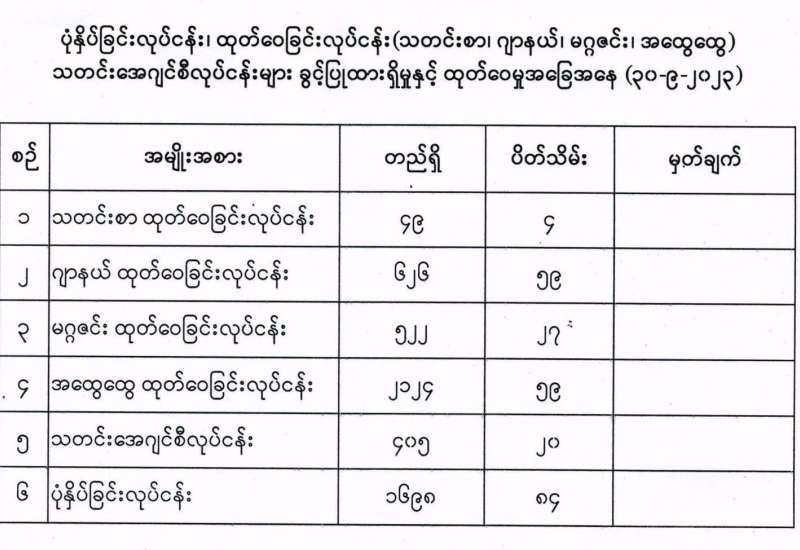 ပုံနှိပ်ခြင်းလုပ်ငန်း၊ ထုတ်ဝေခြင်းလုပ်ငန်း(သတင်းစာ၊ ဂျာနယ်၊ မဂ္ဂဇင်း၊ အထွေထွေ) သတင်းအေဂျင်စီလုပ်ငန်းများ ခွင့်ပြုထားရှိမှုနှင့် ထုတ်ဝေမှုအခြေအနေ (၃၀-၉-၂၀၂၃)

| စဉ် | အမျိုးအစား | တည်ရှိ | ပိတ်သိမ်း | မှတ်ချက် |
|---|---|---|---|---|
| ၁ | သတင်းစာ ထုတ်ဝေခြင်းလုပ်ငန်း | ၄၉ | ၄ | |
| ၂ | ဂျာနယ် ထုတ်ဝေခြင်းလုပ်ငန်း | ၆၂၆ | ၅၉ | |
| ၃ | မဂ္ဂဇင်း ထုတ်ဝေခြင်းလုပ်ငန်း | ၅၂၂ | ၂၇ | |
| ၄ | အထွေထွေ ထုတ်ဝေခြင်းလုပ်ငန်း | ၂၁၂၄ | ၅၉ | |
| ၅ | သတင်းအေဂျင်စီလုပ်ငန်း | ၄၀၅ | ၂၀ | |
| ၆ | ပုံနှိပ်ခြင်းလုပ်ငန်း | ၁၆၉၈ | ၈၄ | |